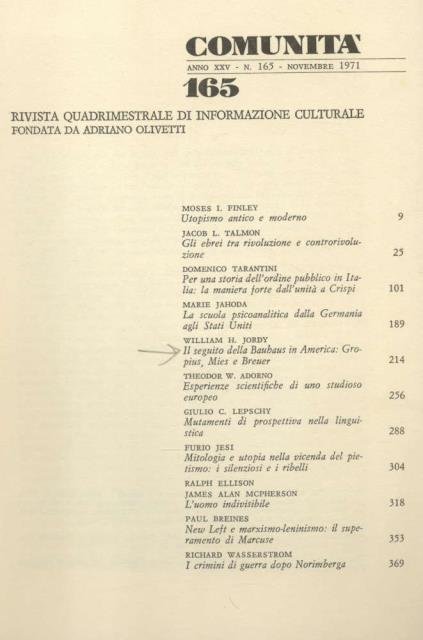 COMUNITA'
ANNO XXV - N. 165 - NOVEMBRE 1971
165

RIVISTA QUADRIMESTRALE DI INFORMAZIONE CULTURALE
FONDATA DA ADRIANO OLIVETTI

MOSES I. FINLEY
Utopismo antico e moderno 9

JACOB L. TALMON
Gli ebrei tra rivoluzione e controrivoluzione 25

DOMENICO TARANTINI
Per una storia dell'ordine pubblico in Italia: la maniera forte dall'unità a Crispi 101

MARIE JAHODA
La scuola psicoanalitica dalla Germania agli Stati Uniti 189

WILLIAM H. JORDY
Il seguito della Bauhaus in America: Gropius, Mies e Breuer 214

THEODOR W. ADORNO
Esperienze scientifiche di uno studioso europeo 256

GIULIO C. LEPSCHY
Mutamenti di prospettiva nella linguistica 288

FURIO JESI
Mitologia e utopia nella vicenda del pietismo: i silenziosi e i ribelli 304

RALPH ELLISON
JAMES ALAN MCPHERSON
L'uomo indivisibile 318

PAUL BREINES
New Left e marxismo-leninismo: il superamento di Marcuse 353

RICHARD WASSERSTROM
I crimini di guerra dopo Norimberga 369